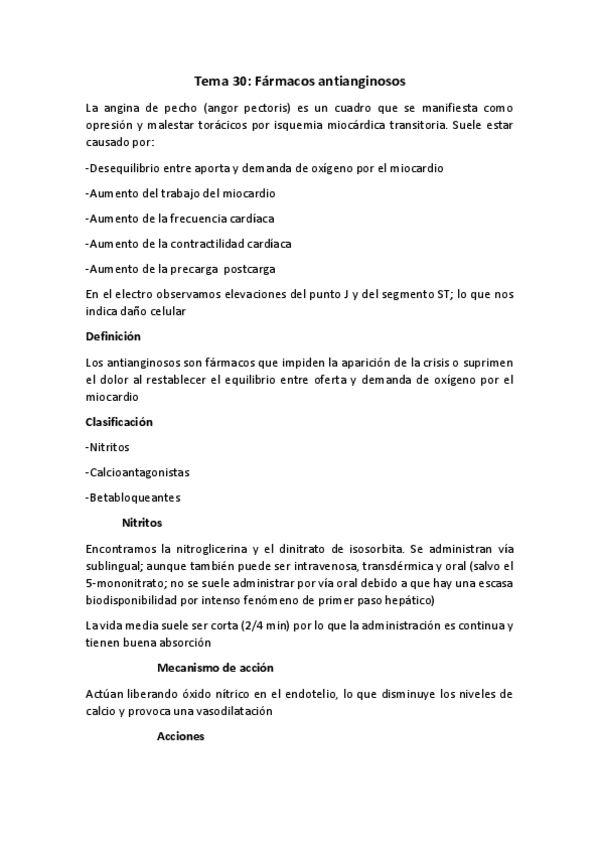 Tema 30: Fármacos antianginosos

La angina de pecho (angor pectoris) es un cuadro que se manifiesta como opresión y malestar torácicos por isquemia miocárdica transitoria. Suele estar causado por:

-Desequilibrio entre aporta y demanda de oxígeno por el miocardio

-Aumento del trabajo del miocardio

-Aumento de la frecuencia cardíaca

-Aumento de la contractilidad cardíaca

-Aumento de la precarga postcarga

En el electro observamos elevaciones del punto J y del segmento ST; lo que nos indica daño celular

Definición

Los antianginosos son fármacos que impiden la aparición de la crisis o suprimen el dolor al restablecer el equilibrio entre oferta y demanda de oxígeno por el miocardio

Clasificación

-Nitritos

-Calcioantagonistas

-Betabloqueantes

Nitritos

Encontramos la nitroglicerina y el dinitrato de isosorbita. Se administran vía sublingual; aunque también puede ser intravenosa, transdérmica y oral (salvo el 5-mononitrato; no se suele administrar por vía oral debido a que hay una escasa biodisponibilidad por intenso fenómeno de primer paso hepático)

La vida media suele ser corta (2/4 min) por lo que la administración es continua y tienen buena absorción

Mecanismo de acción

Actúan liberando óxido nítrico en el endotelio, lo que disminuye los niveles de calcio y provoca una vasodilatación

Acciones